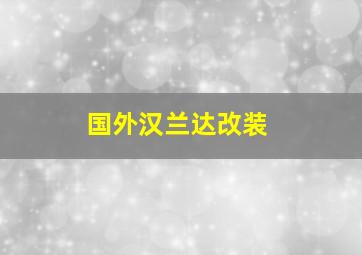 国外汉兰达改装